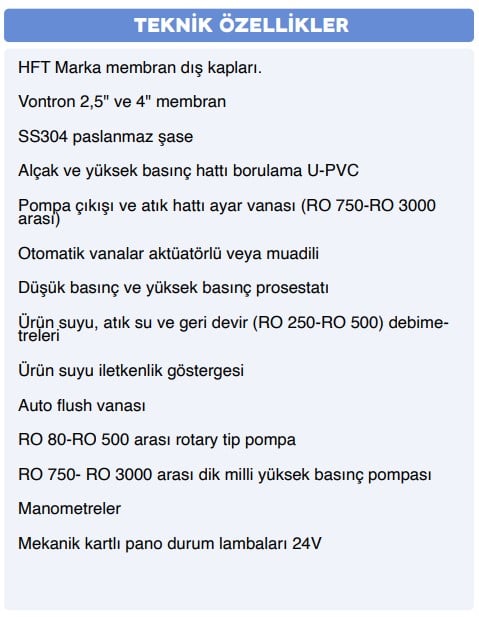 TEKNİK ÖZELLİKLER

HFT Marka membran dış kapları.

Vontron 2,5" ve 4" membran

SS304 paslanmaz şase

Alçak ve yüksek basınç hattı borulama U-PVC

Pompa çıkışı ve atık hattı ayar vanası (RO 750-RO 3000 arası)

Otomatik vanalar aktüatörlü veya muadili

Düşük basınç ve yüksek basınç prosestatı

Ürün suyu, atık su ve geri devir (RO 250-RO 500) debimetreleri

Ürün suyu iletkenlik göstergesi

Auto flush vanası

RO 80-RO 500 arası rotary tip pompa

RO 750- RO 3000 arası dik milli yüksek basınç pompası

Manometreler

Mekanik kartlı pano durum lambaları 24V